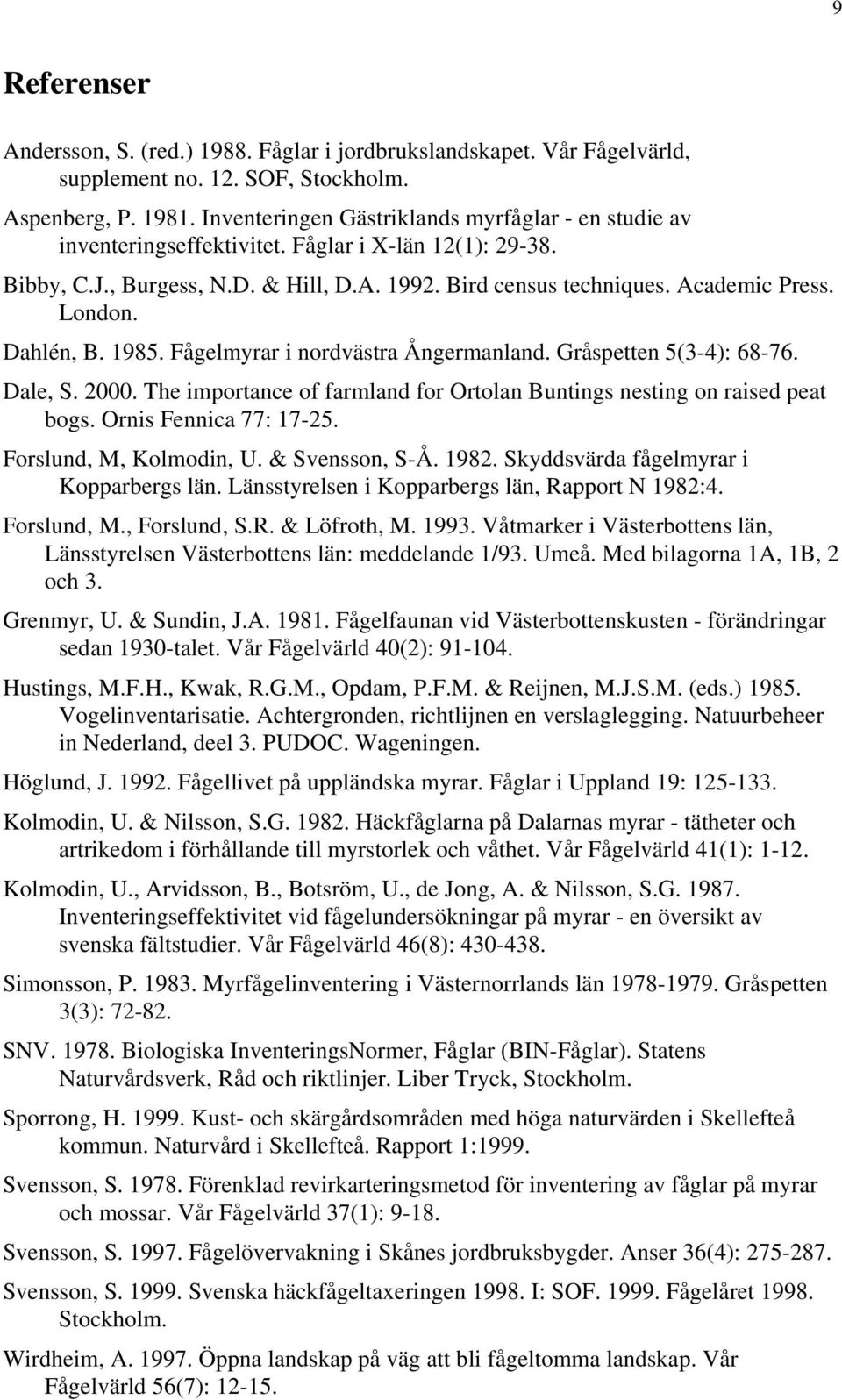 9

Referenser

Andersson, S. (red.) 1988. Fåglar i jordbrukslandskapet. Vår Fågelvärld, supplement no. 12. SOF, Stockholm.

Aspenberg, P. 1981. Inventeringen Gästriklands myrfåglar - en studie av inventeringseffektivitet. Fåglar i X-län 12(1): 29-38.

Bibby, C.J., Burgess, N.D. & Hill, D.A. 1992. Bird census techniques. Academic Press. London.

Dahlén, B. 1985. Fågelmyrar i nordvästra Ångermanland. Gråspetten 5(3-4): 68-76.

Dale, S. 2000. The importance of farmland for Ortolan Buntings nesting on raised peat bogs. Ornis Fennica 77: 17-25.

Forslund, M, Kolmodin, U. & Svensson, S-Å. 1982. Skyddsvärda fågelmyrar i Kopparbergs län. Länsstyrelsen i Kopparbergs län, Rapport N 1982:4.

Forslund, M., Forslund, S.R. & Löfroth, M. 1993. Våtmarker i Västerbottens län, Länsstyrelsen Västerbottens län: meddelande 1/93. Umeå. Med bilagorna 1A, 1B, 2 och 3.

Grenmyr, U. & Sundin, J.A. 1981. Fågelfaunan vid Västerbottenskusten - förändringar sedan 1930-talet. Vår Fågelvärld 40(2): 91-104.

Hustings, M.F.H., Kwak, R.G.M., Opdam, P.F.M. & Reijnen, M.J.S.M. (eds.) 1985. Vogelinventarisatie. Achtergronden, richtlijnen en verslaglegging. Natuurbeheer in Nederland, deel 3. PUDOC. Wageningen.

Höglund, J. 1992. Fågellivet på uppländska myrar. Fåglar i Uppland 19: 125-133.

Kolmodin, U. & Nilsson, S.G. 1982. Häckfåglarna på Dalarnas myrar - tätheter och artrikedom i förhållande till myrstorlek och våthet. Vår Fågelvärld 41(1): 1-12.

Kolmodin, U., Arvidsson, B., Botsröm, U., de Jong, A. & Nilsson, S.G. 1987. Inventeringseffektivitet vid fågelundersökningar på myrar - en översikt av svenska fältstudier. Vår Fågelvärld 46(8): 430-438.

Simonsson, P. 1983. Myrfågelinventering i Västernorrlands län 1978-1979. Gråspetten 3(3): 72-82.

SNV. 1978. Biologiska InventeringsNormer, Fåglar (BIN-Fåglar). Statens Naturvårdsverk, Råd och riktlinjer. Liber Tryck, Stockholm.

Sporrong, H. 1999. Kust- och skärgårdsområden med höga naturvärden i Skellefteå kommun. Naturvård i Skellefteå. Rapport 1:1999.

Svensson, S. 1978. Förenklad revirkarteringsmetod för inventering av fåglar på myrar och mossar. Vår Fågelvärld 37(1): 9-18.

Svensson, S. 1997. Fågelövervakning i Skånes jordbruksbygder. Anser 36(4): 275-287.

Svensson, S. 1999. Svenska häckfågeltaxeringen 1998. I: SOF. 1999. Fågelåret 1998. Stockholm.

Wirdheim, A. 1997. Öppna landskap på väg att bli fågeltomma landskap. Vår Fågelvärld 56(7): 12-15.